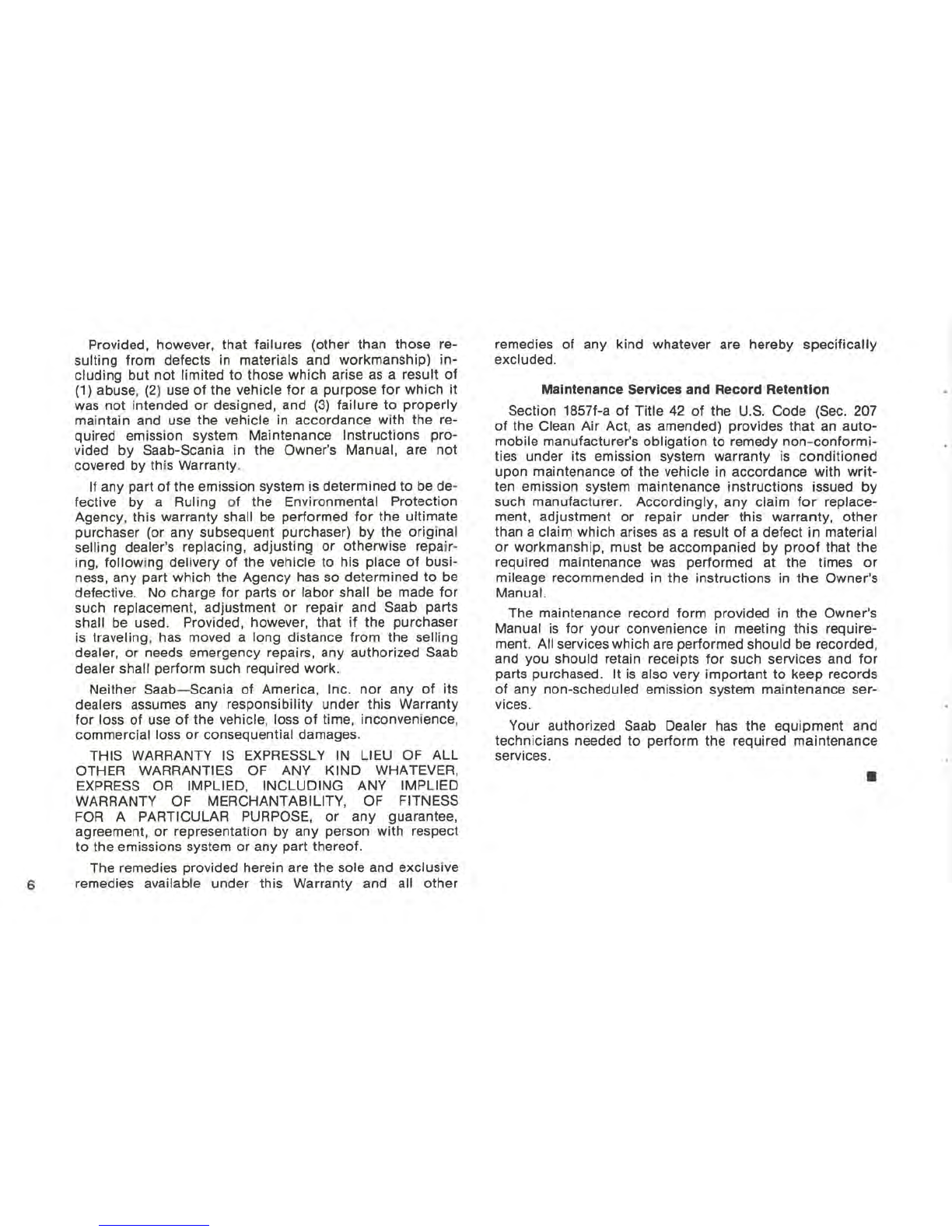 Provided, however, that failures (other than those resulting from defects in materials and workmanship) including but not limited to those which arise as a result of (1) abuse, (2) use of the vehicle for a purpose for which it was not intended or designed, and (3) failure to properly maintain and use the vehicle in accordance with the required emission system Maintenance Instructions provided by Saab-Scania in the Owner's Manual, are not covered by this Warranty.

If any part of the emission system is determined to be defective by a Ruling of the Environmental Protection Agency, this warranty shall be performed for the ultimate purchaser (or any subsequent purchaser) by the original selling dealer's replacing, adjusting or otherwise repairing, following delivery of the vehicle to his place of business, any part which the Agency has so determined to be defective. No charge for parts or labor shall be made for such replacement, adjustment or repair and Saab parts shall be used. Provided, however, that if the purchaser is traveling, has moved a long distance from the selling dealer, or needs emergency repairs, any authorized Saab dealer shall perform such required work.

Neither Saab—Scania of America, Inc. nor any of its dealers assumes any responsibility under this Warranty for loss of use of the vehicle, loss of time, inconvenience, commercial loss or consequential damages.

THIS WARRANTY IS EXPRESSLY IN LIEU OF ALL OTHER WARRANTIES OF ANY KIND WHATEVER, EXPRESS OR IMPLIED, INCLUDING ANY IMPLIED WARRANTY OF MERCHANTABILITY, OF FITNESS FOR A PARTICULAR PURPOSE, or any guarantee, agreement, or representation by any person with respect to the emissions system or any part thereof.

The remedies provided herein are the sole and exclusive remedies available under this Warranty and all other remedies of any kind whatever are hereby specifically excluded.

6

Maintenance Services and Record Retention

Section 1857f-a of Title 42 of the U.S. Code (Sec. 207 of the Clean Air Act, as amended) provides that an automobile manufacturer's obligation to remedy non-conformities under its emission system warranty is conditioned upon maintenance of the vehicle in accordance with written emission system maintenance instructions issued by such manufacturer. Accordingly, any claim for replacement, adjustment or repair under this warranty, other than a claim which arises as a result of a defect in material or workmanship, must be accompanied by proof that the required maintenance was performed at the times or mileage recommended in the instructions in the Owner's Manual.

The maintenance record form provided in the Owner's Manual is for your convenience in meeting this requirement. All services which are performed should be recorded, and you should retain receipts for such services and for parts purchased. It is also very important to keep records of any non-scheduled emission system maintenance services.

Your authorized Saab Dealer has the equipment and technicians needed to perform the required maintenance services.